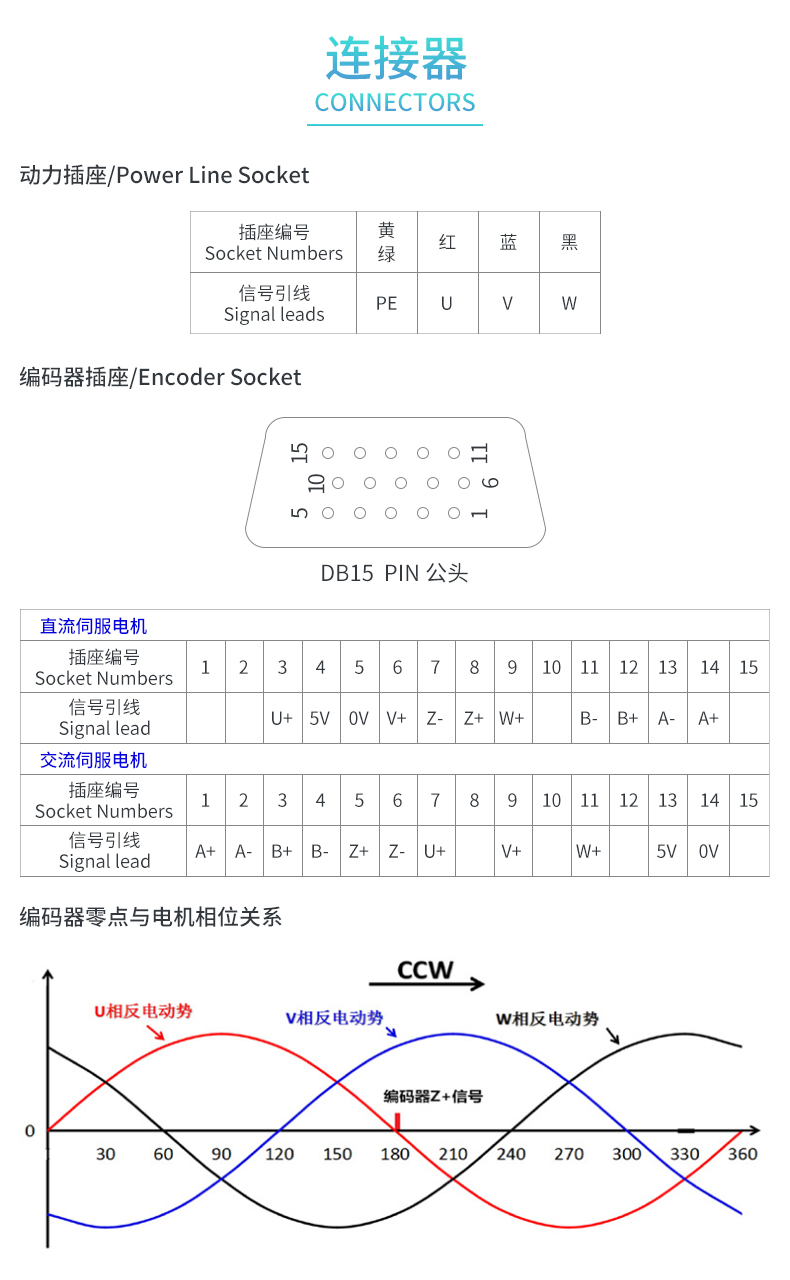 连接器
CONNECTORS

动力插座/Power Line Socket

| 插座编号 Socket Numbers | 黄绿 | 红 | 蓝 | 黑 |
|---|---|---|---|---|
| 信号引线 Signal leads | PE | U | V | W |

编码器插座/Encoder Socket

15 11
10 6
5 1

DB15 PIN 公头

直流伺服电机

| 插座编号 Socket Numbers | 1 | 2 | 3 | 4 | 5 | 6 | 7 | 8 | 9 | 10 | 11 | 12 | 13 | 14 | 15 |
|---|---|---|---|---|---|---|---|---|---|---|---|---|---|---|---|
| 信号引线 Signal lead | | | U+ | 5V | 0V | V+ | Z- | Z+ | W+ | | B- | B+ | A- | A+ | |

交流伺服电机

| 插座编号 Socket Numbers | 1 | 2 | 3 | 4 | 5 | 6 | 7 | 8 | 9 | 10 | 11 | 12 | 13 | 14 | 15 |
|---|---|---|---|---|---|---|---|---|---|---|---|---|---|---|---|
| 信号引线 Signal lead | A+ | A- | B+ | B- | Z+ | Z- | U+ | | V+ | | W+ | | 5V | 0V | |

编码器零点与电机相位关系

CCW
U相反电动势
V相反电动势
W相反电动势
编码器Z+信号
0
30 60 90 120 150 180 210 240 270 300 330 360